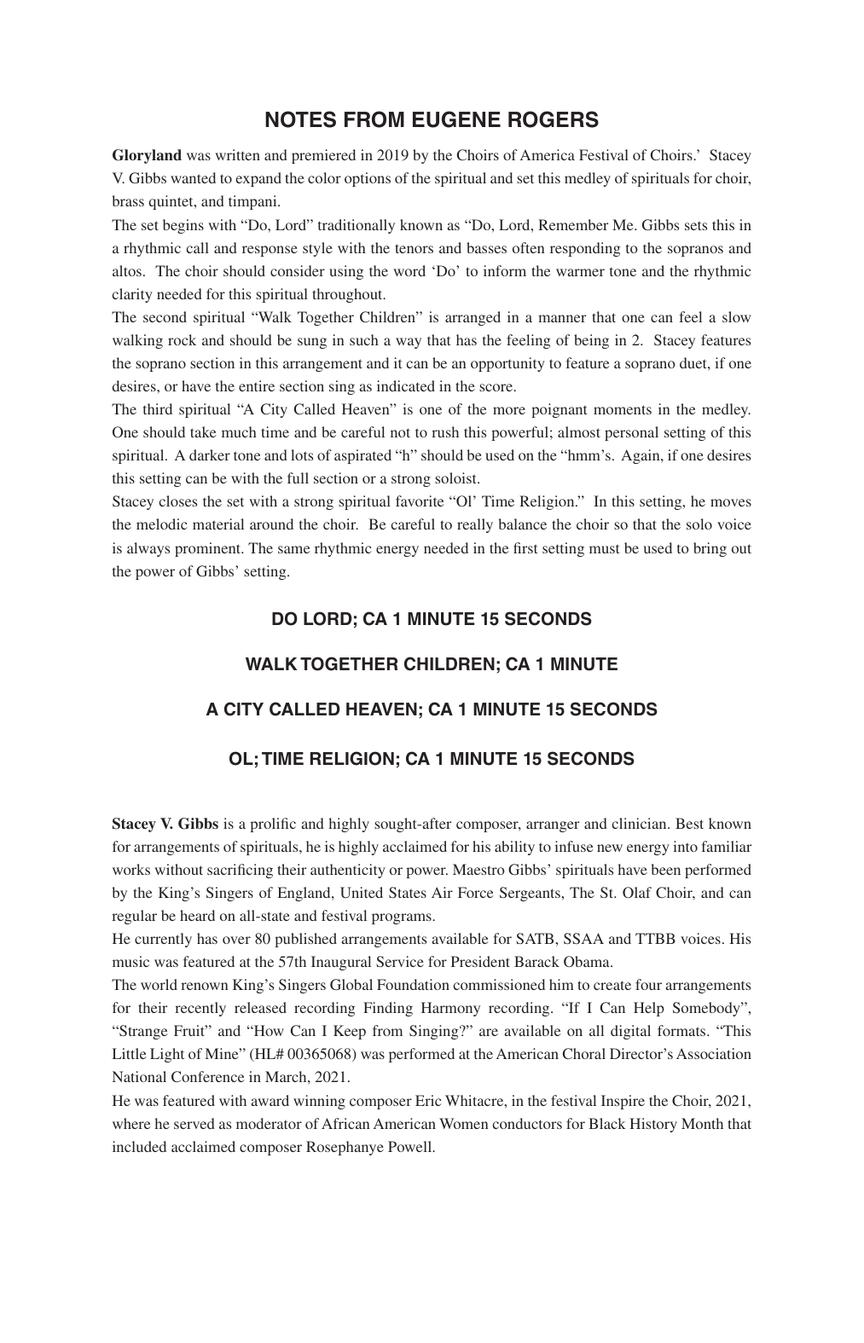 NOTES FROM EUGENE ROGERS

Gloryland was written and premiered in 2019 by the Choirs of America Festival of Choirs.' Stacey V. Gibbs wanted to expand the color options of the spiritual and set this medley of spirituals for choir, brass quintet, and timpani.

The set begins with "Do, Lord" traditionally known as "Do, Lord, Remember Me. Gibbs sets this in a rhythmic call and response style with the tenors and basses often responding to the sopranos and altos. The choir should consider using the word 'Do' to inform the warmer tone and the rhythmic clarity needed for this spiritual throughout.

The second spiritual "Walk Together Children" is arranged in a manner that one can feel a slow walking rock and should be sung in such a way that has the feeling of being in 2. Stacey features the soprano section in this arrangement and it can be an opportunity to feature a soprano duet, if one desires, or have the entire section sing as indicated in the score.

The third spiritual "A City Called Heaven" is one of the more poignant moments in the medley. One should take much time and be careful not to rush this powerful; almost personal setting of this spiritual. A darker tone and lots of aspirated "h" should be used on the "hmm's. Again, if one desires this setting can be with the full section or a strong soloist.

Stacey closes the set with a strong spiritual favorite "Ol' Time Religion." In this setting, he moves the melodic material around the choir. Be careful to really balance the choir so that the solo voice is always prominent. The same rhythmic energy needed in the first setting must be used to bring out the power of Gibbs' setting.

DO LORD; CA 1 MINUTE 15 SECONDS

WALK TOGETHER CHILDREN; CA 1 MINUTE

A CITY CALLED HEAVEN; CA 1 MINUTE 15 SECONDS

OL; TIME RELIGION; CA 1 MINUTE 15 SECONDS

Stacey V. Gibbs is a prolific and highly sought-after composer, arranger and clinician. Best known for arrangements of spirituals, he is highly acclaimed for his ability to infuse new energy into familiar works without sacrificing their authenticity or power. Maestro Gibbs' spirituals have been performed by the King's Singers of England, United States Air Force Sergeants, The St. Olaf Choir, and can regular be heard on all-state and festival programs.

He currently has over 80 published arrangements available for SATB, SSAA and TTBB voices. His music was featured at the 57th Inaugural Service for President Barack Obama.

The world renown King's Singers Global Foundation commissioned him to create four arrangements for their recently released recording Finding Harmony recording. "If I Can Help Somebody", "Strange Fruit" and "How Can I Keep from Singing?" are available on all digital formats. "This Little Light of Mine" (HL# 00365068) was performed at the American Choral Director's Association National Conference in March, 2021.

He was featured with award winning composer Eric Whitacre, in the festival Inspire the Choir, 2021, where he served as moderator of African American Women conductors for Black History Month that included acclaimed composer Rosephanye Powell.